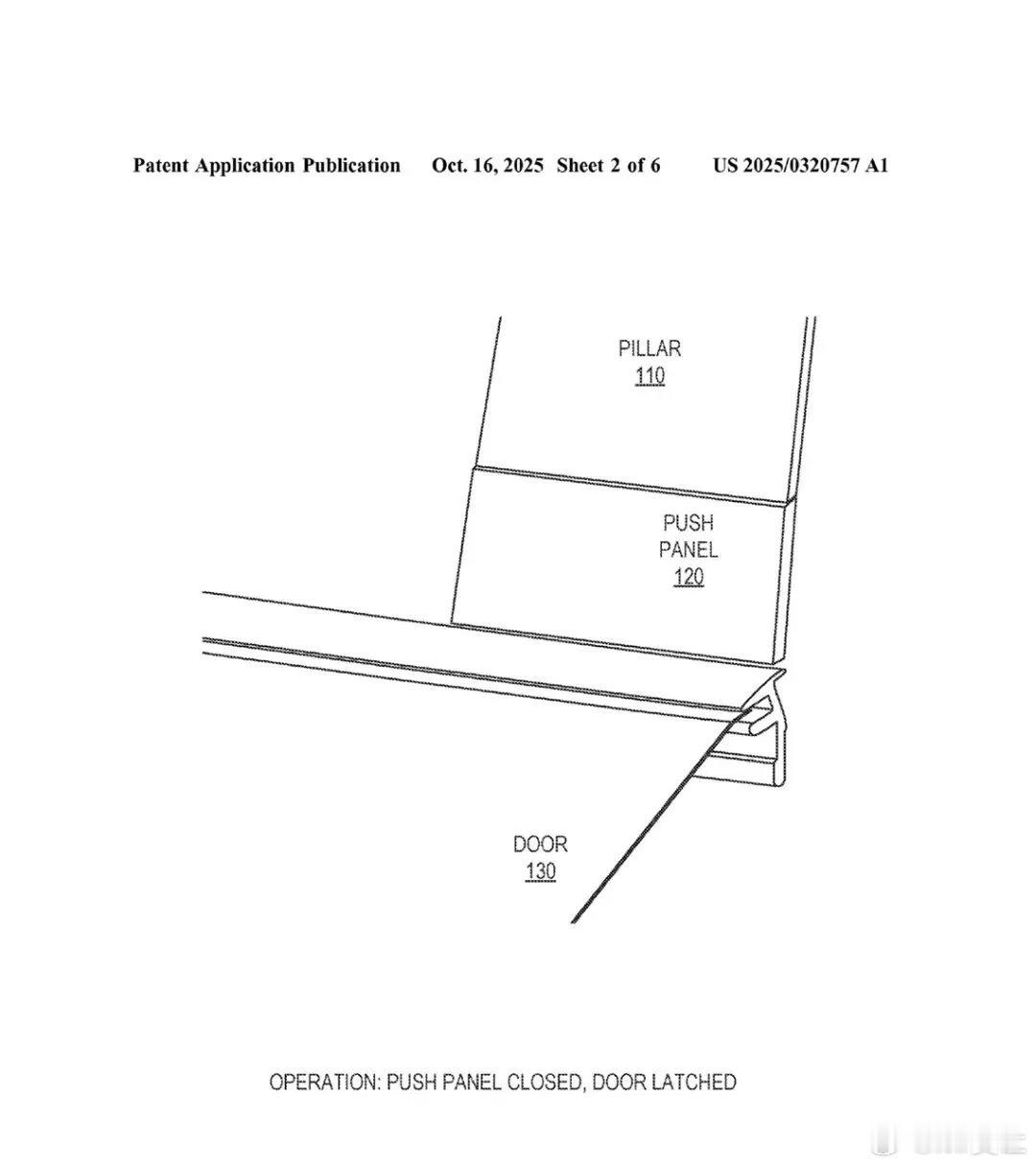 Patent Application Publication Oct. 16, 2025 Sheet 2 of 6 US 2025/0320757 A1

PILLAR
110

PUSH
PANEL
120

DOOR
130

OPERATION: PUSH PANEL CLOSED, DOOR LATCHED